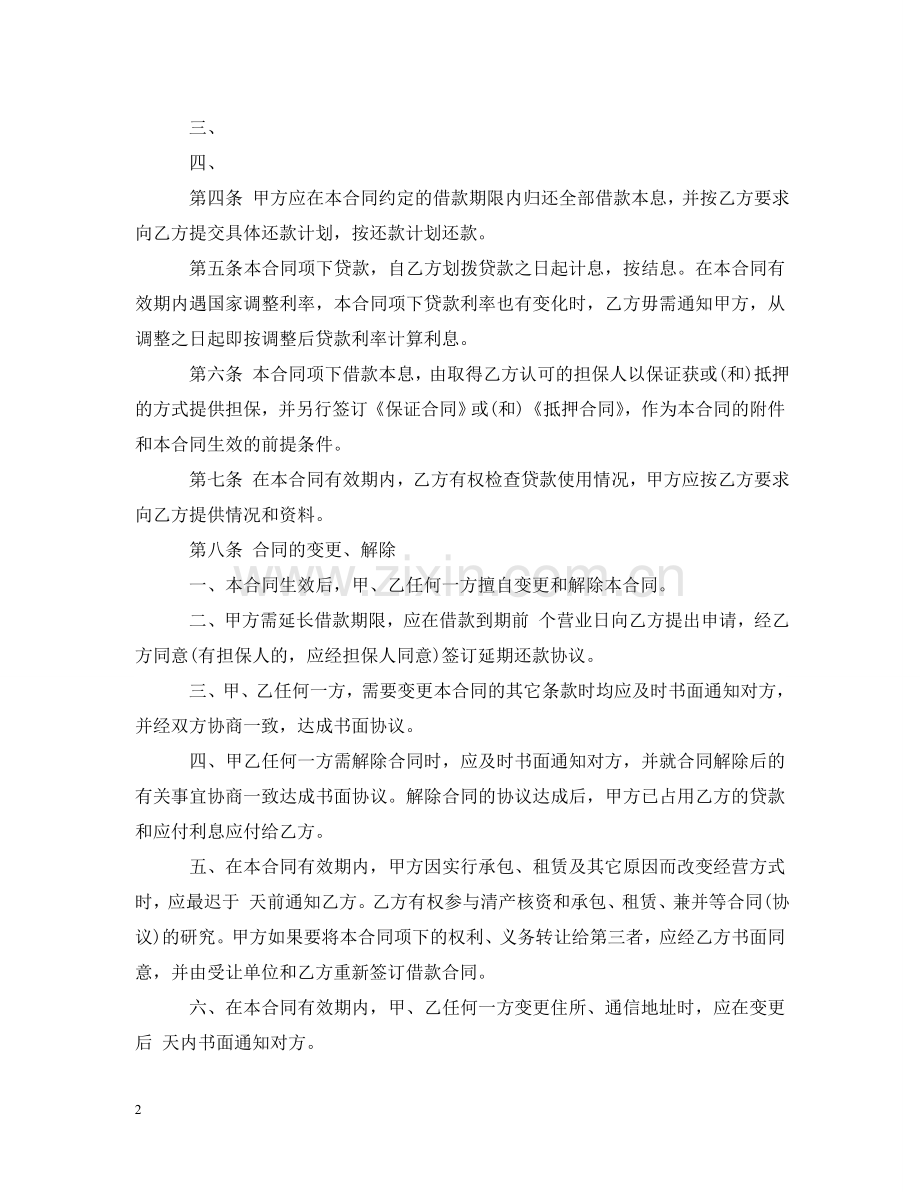 三、

四、

第四条 甲方应在本合同约定的借款期限内归还全部借款本息，并按乙方要求向乙方提交具体还款计划，按还款计划还款。

第五条本合同项下贷款，自乙方划拨贷款之日起计息，按结息。在本合同有效期内遇国家调整利率，本合同项下贷款利率也有变化时，乙方毋需通知甲方，从调整之日起即按调整后贷款利率计算利息。

第六条 本合同项下借款本息，由取得乙方认可的担保人以保证获或(和)抵押的方式提供担保，并另行签订《保证合同》或(和)《抵押合同》，作为本合同的附件和本合同生效的前提条件。

第七条 在本合同有效期内，乙方有权检查贷款使用情况，甲方应按乙方要求向乙方提供情况和资料。

第八条 合同的变更、解除

一、本合同生效后，甲、乙任何一方擅自变更和解除本合同。

二、甲方需延长借款期限，应在借款到期前 个营业日向乙方提出申请，经乙方同意(有担保人的，应经担保人同意)签订延期还款协议。

三、甲、乙任何一方，需要变更本合同的其它条款时均应及时书面通知对方，并经双方协商一致，达成书面协议。

四、甲乙任何一方需解除合同时，应及时书面通知对方，并就合同解除后的有关事宜协商一致达成书面协议。解除合同的协议达成后，甲方已占用乙方的贷款和应付利息应付给乙方。

五、在本合同有效期内，甲方因实行承包、租赁及其它原因而改变经营方式时，应最迟于 天前通知乙方。乙方有权参与清产核资和承包、租赁、兼并等合同(协议)的研究。甲方如果要将本合同项下的权利、义务转让给第三者，应经乙方书面同意，并由受让单位和乙方重新签订借款合同。

六、在本合同有效期内，甲、乙任何一方变更住所、通信地址时，应在变更后 天内书面通知对方。

2

www.zixin.com.cn